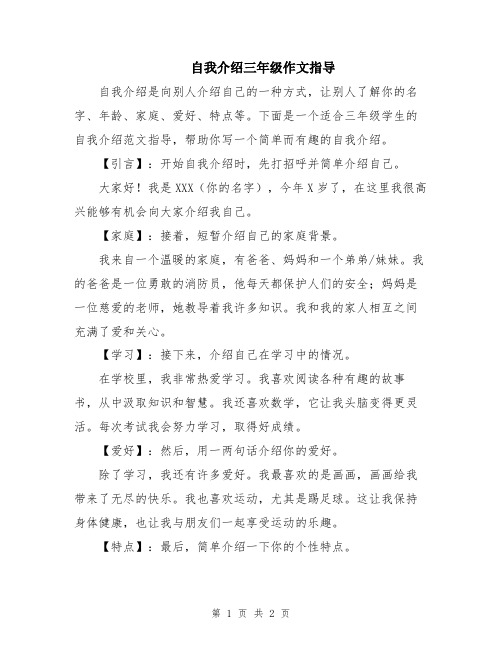 自我介绍三年级作文指导

自我介绍是向别人介绍自己的一种方式，让别人了解你的名字、年龄、家庭、爱好、特点等。下面是一个适合三年级学生的自我介绍范文指导，帮助你写一个简单而有趣的自我介绍。

【引言】：开始自我介绍时，先打招呼并简单介绍自己。

大家好！我是XXX（你的名字），今年X岁了，在这里我很高兴能够有机会向大家介绍我自己。

【家庭】：接着，短暂介绍自己的家庭背景。

我来自一个温暖的家庭，有爸爸、妈妈和一个弟弟/妹妹。我的爸爸是一位勇敢的消防员，他每天都保护人们的安全；妈妈是一位慈爱的老师，她教导着我许多知识。我和我的家人相互之间充满了爱和关心。

【学习】：接下来，介绍自己在学习中的情况。

在学校里，我非常热爱学习。我喜欢阅读各种有趣的故事书，从中汲取知识和智慧。我还喜欢数学，它让我头脑变得更灵活。每次考试我会努力学习，取得好成绩。

【爱好】：然后，用一两句话介绍你的爱好。

除了学习，我还有许多爱好。我最喜欢的是画画，画画给我带来了无尽的快乐。我也喜欢运动，尤其是踢足球。这让我保持身体健康，也让我与朋友们一起享受运动的乐趣。

【特点】：最后，简单介绍一下你的个性特点。

第 1 页 共 2 页